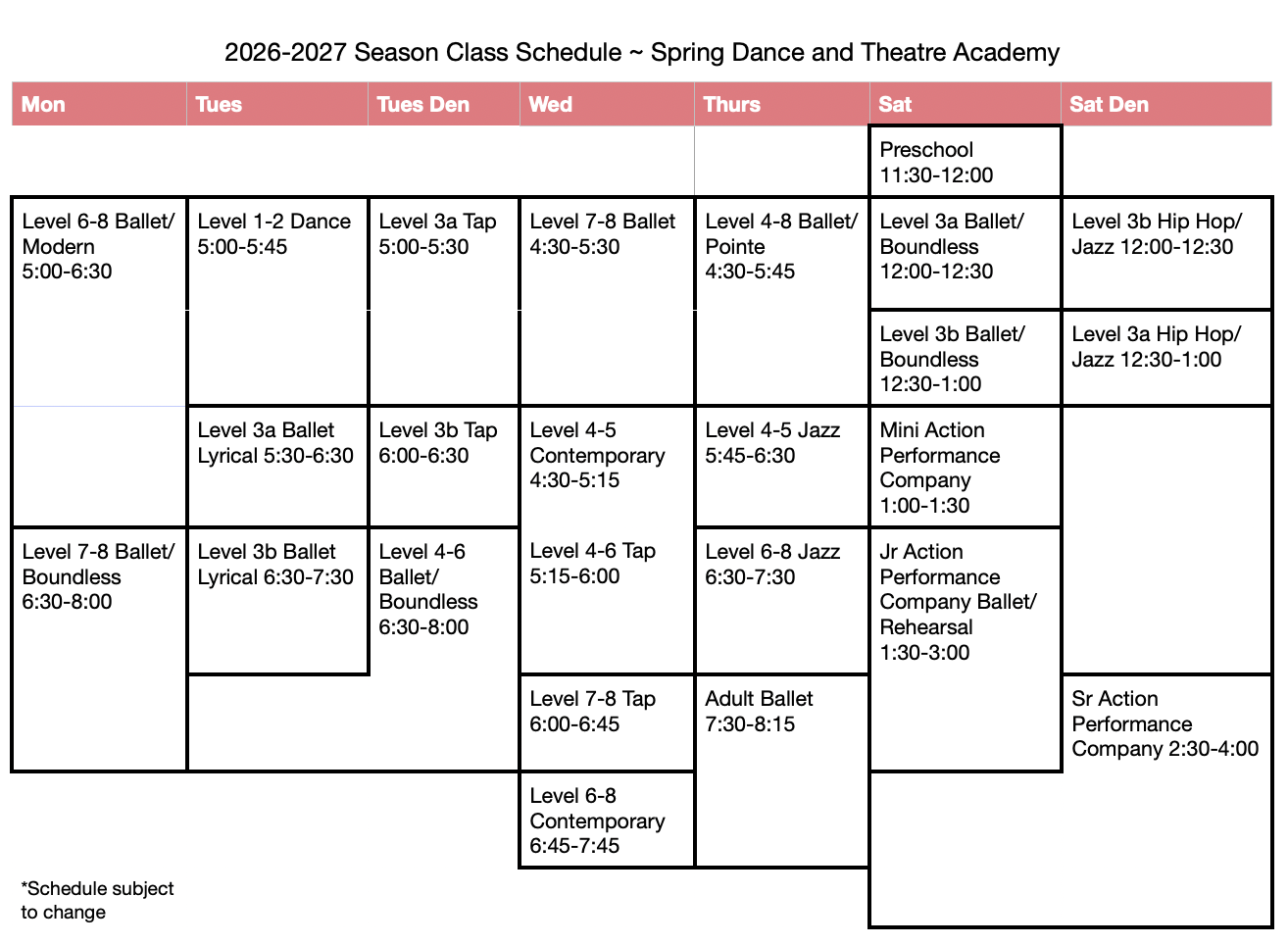 2026-2027 Season Class Schedule ~ Spring Dance and Theatre Academy

| Mon | Tues | Tues Den | Wed | Thurs | Sat | Sat Den |
|---|---|---|---|---|---|---|
| | | | | | Preschool 11:30-12:00 | |
| Level 6-8 Ballet/ Modern 5:00-6:30 | Level 1-2 Dance 5:00-5:45 | Level 3a Tap 5:00-5:30 | Level 7-8 Ballet 4:30-5:30 | Level 4-8 Ballet/ Pointe 4:30-5:45 | Level 3a Ballet/ Boundless 12:00-12:30 | Level 3b Hip Hop/ Jazz 12:00-12:30 |
| | | | | | Level 3b Ballet/ Boundless 12:30-1:00 | Level 3a Hip Hop/ Jazz 12:30-1:00 |
| | Level 3a Ballet Lyrical 5:30-6:30 | Level 3b Tap 6:00-6:30 | Level 4-5 Contemporary 4:30-5:15 | Level 4-5 Jazz 5:45-6:30 | Mini Action Performance Company 1:00-1:30 | |
| Level 7-8 Ballet/ Boundless 6:30-8:00 | Level 3b Ballet Lyrical 6:30-7:30 | Level 4-6 Ballet/ Boundless 6:30-8:00 | Level 4-6 Tap 5:15-6:00 | Level 6-8 Jazz 6:30-7:30 | Jr Action Performance Company Ballet/ Rehearsal 1:30-3:00 | |
| | | | Level 7-8 Tap 6:00-6:45 | Adult Ballet 7:30-8:15 | | Sr Action Performance Company 2:30-4:00 |
| | | | Level 6-8 Contemporary 6:45-7:45 | | | |

*Schedule subject to change